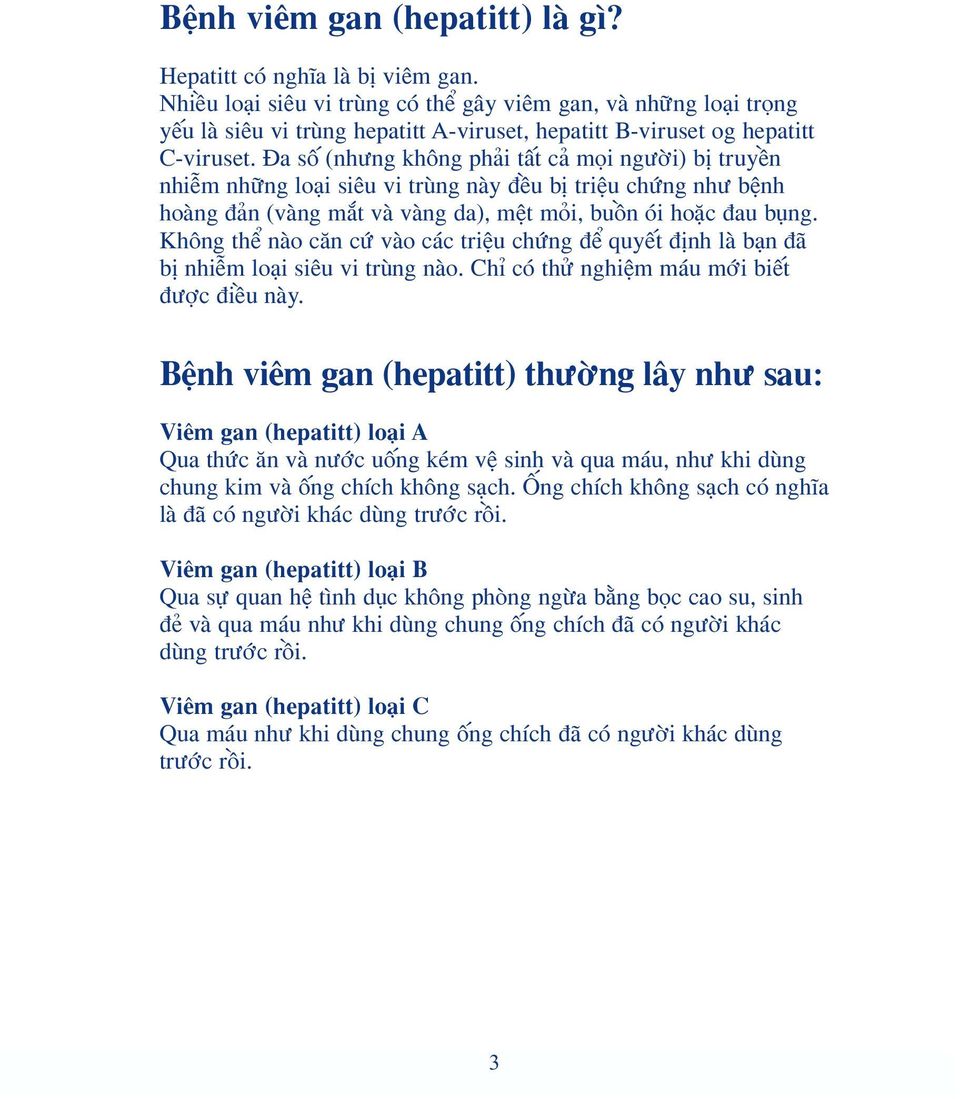 Bệnh viêm gan (hepatitt) là gì?

Hepatitt có nghĩa là bị viêm gan.
Nhiều loại siêu vi trùng có thể gây viêm gan, và những loại trọng yếu là siêu vi trùng hepatitt A-viruset, hepatitt B-viruset og hepatitt C-viruset. Đa số (nhưng không phải tất cả mọi người) bị truyền nhiễm những loại siêu vi trùng này đều bị triệu chứng như bệnh hoàng đản (vàng mắt và vàng da), mệt mỏi, buồn ói hoặc đau bụng. Không thể nào căn cứ vào các triệu chứng để quyết định là bạn đã bị nhiễm loại siêu vi trùng nào. Chỉ có thử nghiệm máu mới biết được điều này.

Bệnh viêm gan (hepatitt) thường lây như sau:

Viêm gan (hepatitt) loại A
Qua thức ăn và nước uống kém vệ sinh và qua máu, như khi dùng chung kim và ống chích không sạch. Ống chích không sạch có nghĩa là đã có người khác dùng trước rồi.

Viêm gan (hepatitt) loại B
Qua sự quan hệ tình dục không phòng ngừa bằng bọc cao su, sinh đẻ và qua máu như khi dùng chung ống chích đã có người khác dùng trước rồi.

Viêm gan (hepatitt) loại C
Qua máu như khi dùng chung ống chích đã có người khác dùng trước rồi.

3